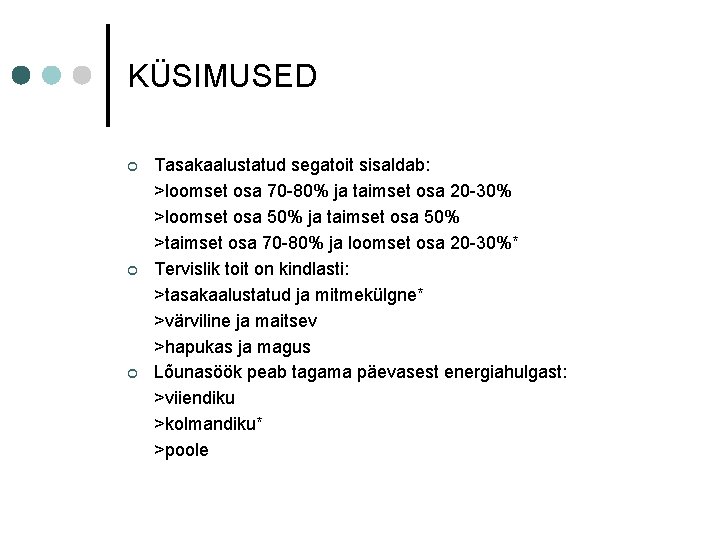 KÜSIMUSED

Tasakaalustatud segatoit sisaldab:
>loomset osa 70-80% ja taimset osa 20-30%
>loomset osa 50% ja taimset osa 50%
>taimset osa 70-80% ja loomset osa 20-30%*

Tervislik toit on kindlasti:
>tasakaalustatud ja mitmekülgne*
>värviline ja maitsev
>hapukas ja magus

Lõunasöök peab tagama päevasest energiahulgast:
>viiendiku
>kolmandiku*
>poole